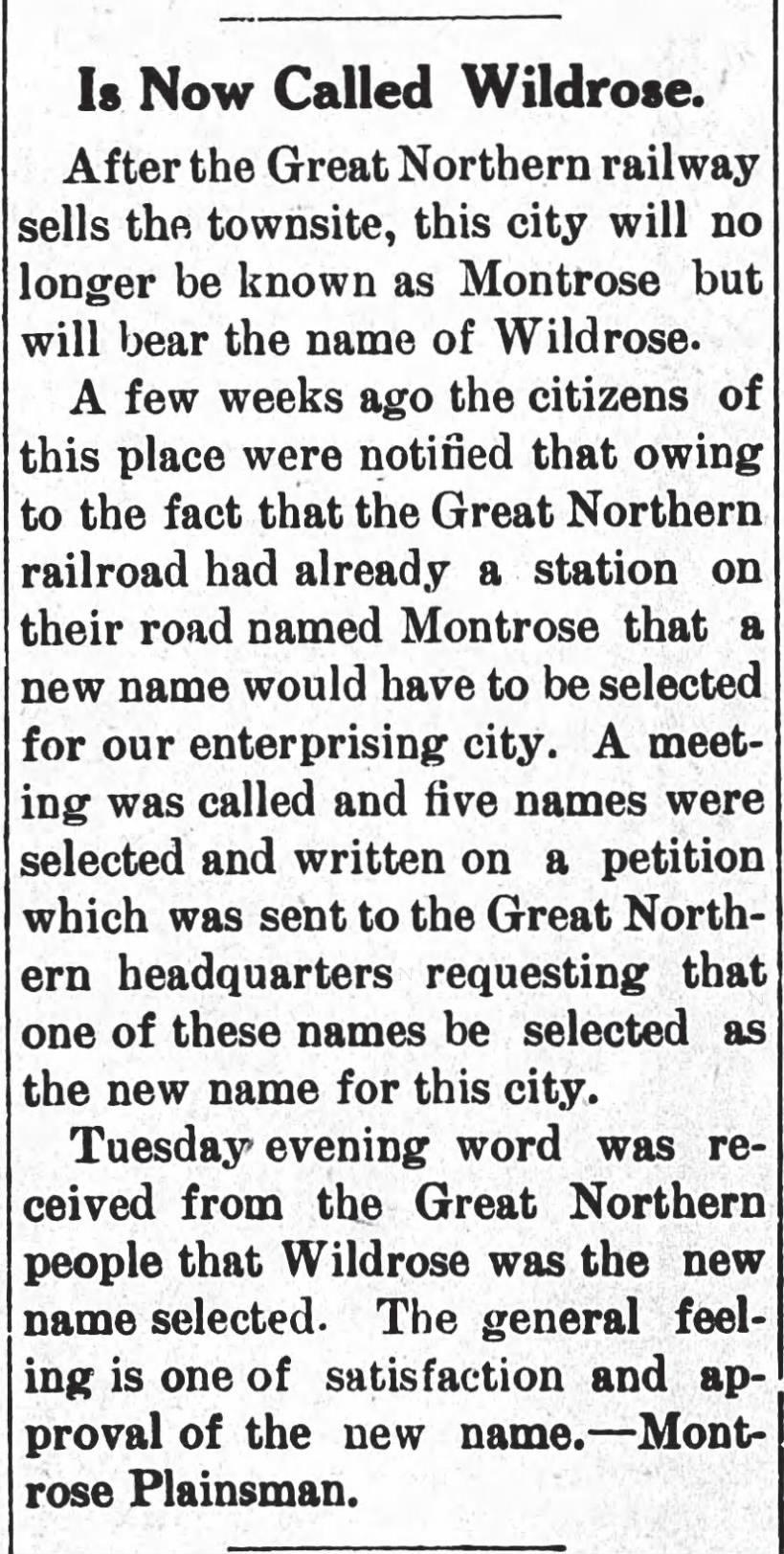 Is Now Called Wildrose.

After the Great Northern railway sells the townsite, this city will no longer be known as Montrose but will bear the name of Wildrose.

A few weeks ago the citizens of this place were notified that owing to the fact that the Great Northern railroad had already a station on their road named Montrose that a new name would have to be selected for our enterprising city. A meeting was called and five names were selected and written on a petition which was sent to the Great Northern headquarters requesting that one of these names be selected as the new name for this city.

Tuesday evening word was received from the Great Northern people that Wildrose was the new name selected. The general feeling is one of satisfaction and approval of the new name.—Montrose Plainsman.